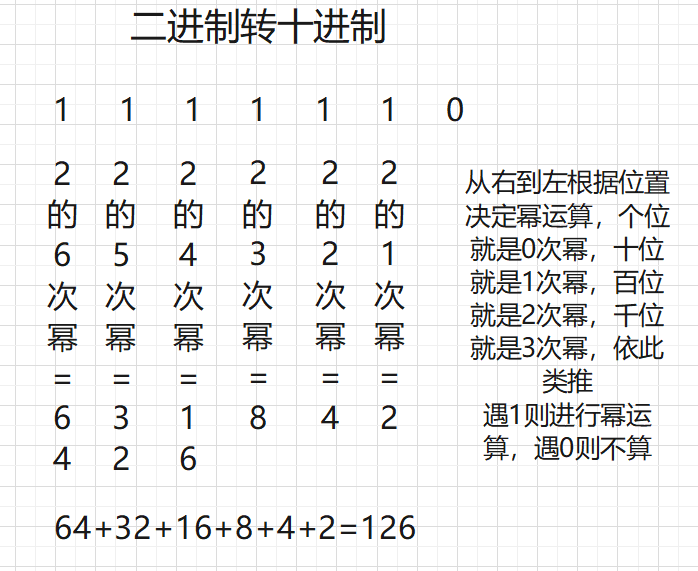 二进制转十进制

1 1 1 1 1 1 0

2的6次幂=64
2的5次幂=32
2的4次幂=16
2的3次幂=8
2的2次幂=4
2的1次幂=2

从右到左根据位置决定幂运算，个位就是0次幂，十位就是1次幂，百位就是2次幂，千位就是3次幂，依此类推
遇1则进行幂运算，遇0则不算

64+32+16+8+4+2=126